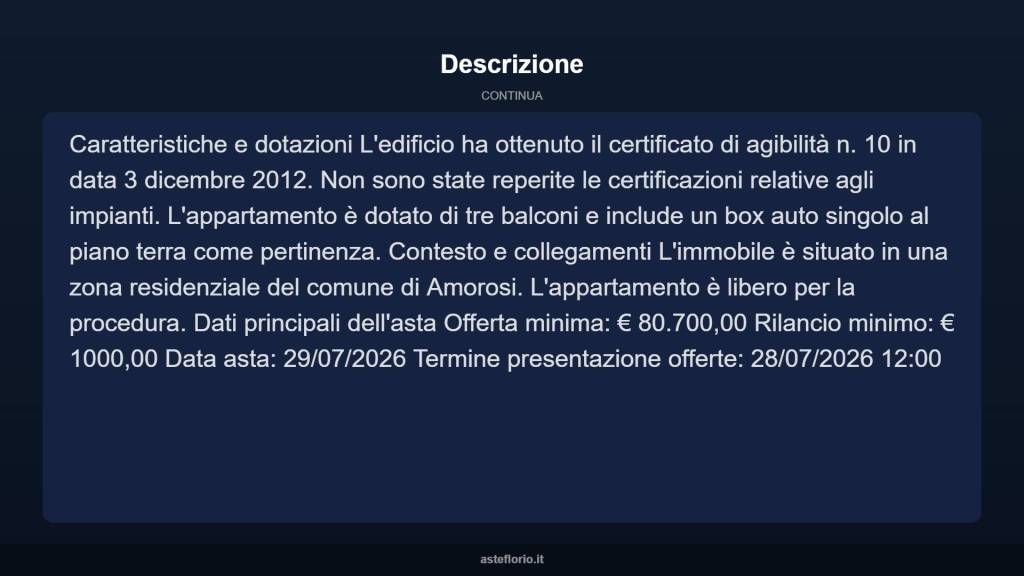 Descrizione

CONTINUA

Caratteristiche e dotazioni L'edificio ha ottenuto il certificato di agibilità n. 10 in data 3 dicembre 2012. Non sono state reperite le certificazioni relative agli impianti. L'appartamento è dotato di tre balconi e include un box auto singolo al piano terra come pertinenza. Contesto e collegamenti L'immobile è situato in una zona residenziale del comune di Amorosi. L'appartamento è libero per la procedura. Dati principali dell'asta Offerta minima: € 80.700,00 Rilancio minimo: € 1000,00 Data asta: 29/07/2026 Termine presentazione offerte: 28/07/2026 12:00

asteflorio.it